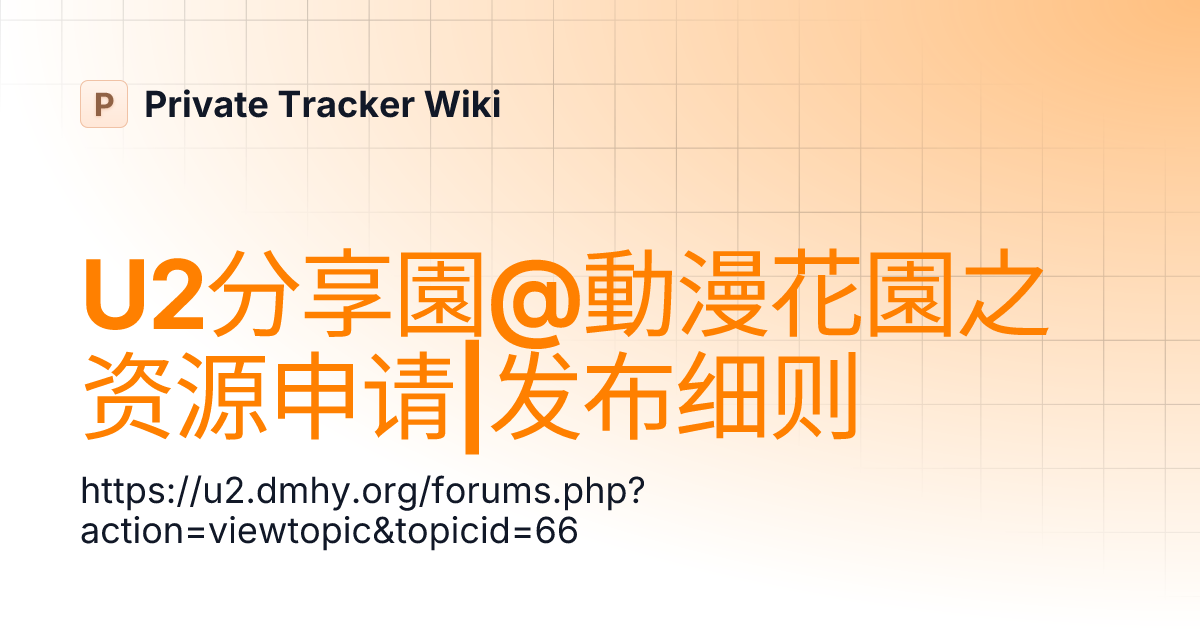 P Private Tracker Wiki

U2分享園@動漫花園之资源申请|发布细则

https://u2.dmhy.org/forums.php?action=viewtopic&topicid=66